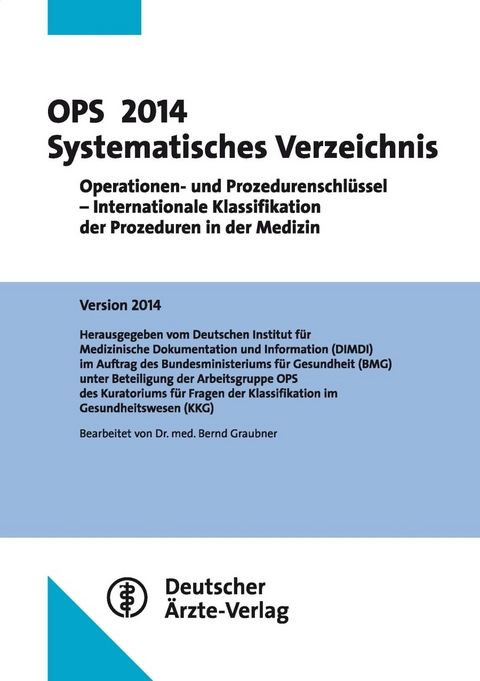 OPS 2014
Systematisches Verzeichnis

Operationen- und Prozedurenschlüssel – Internationale Klassifikation der Prozeduren in der Medizin

Version 2014

Herausgegeben vom Deutschen Institut für Medizinische Dokumentation und Information (DIMDI) im Auftrag des Bundesministeriums für Gesundheit (BMG) unter Beteiligung der Arbeitsgruppe OPS des Kuratoriums für Fragen der Klassifikation im Gesundheitswesen (KKG)

Bearbeitet von Dr. med. Bernd Graubner

Deutscher
Ärzte-Verlag